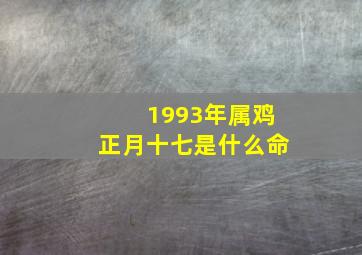 1993年属鸡
正月十七是什么命